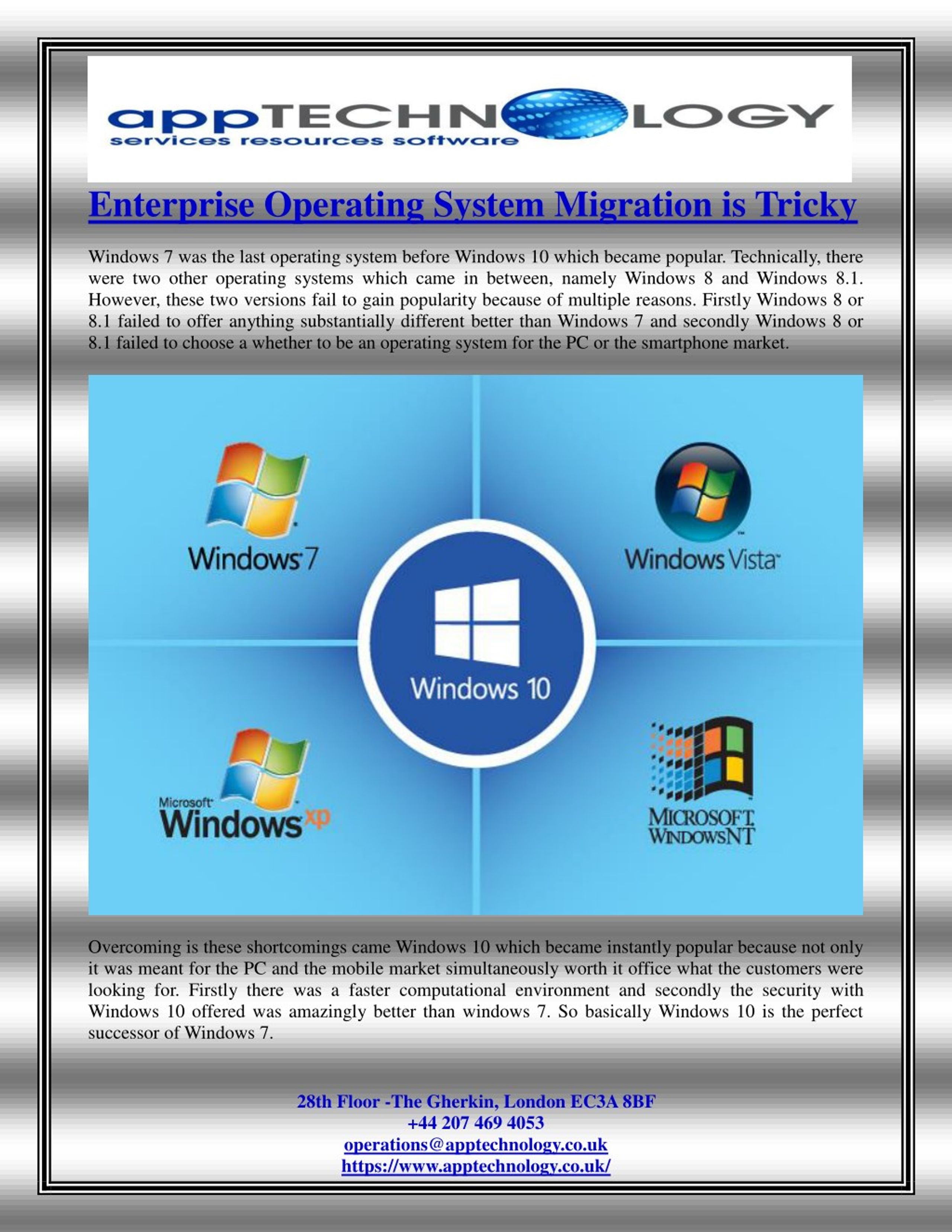 appTECHNOLOGY
services resources software

Enterprise Operating System Migration is Tricky

Windows 7 was the last operating system before Windows 10 which became popular. Technically, there were two other operating systems which came in between, namely Windows 8 and Windows 8.1. However, these two versions fail to gain popularity because of multiple reasons. Firstly Windows 8 or 8.1 failed to offer anything substantially different better than Windows 7 and secondly Windows 8 or 8.1 failed to choose a whether to be an operating system for the PC or the smartphone market.

Windows 7

Windows Vista

Windows 10

Microsoft Windows xp

MICROSOFT WINDOWS NT

Overcoming is these shortcomings came Windows 10 which became instantly popular because not only it was meant for the PC and the mobile market simultaneously worth it office what the customers were looking for. Firstly there was a faster computational environment and secondly the security with Windows 10 offered was amazingly better than windows 7. So basically Windows 10 is the perfect successor of Windows 7.

28th Floor -The Gherkin, London EC3A 8BF
+44 207 469 4053
operations@apptechnology.co.uk
https://www.apptechnology.co.uk/